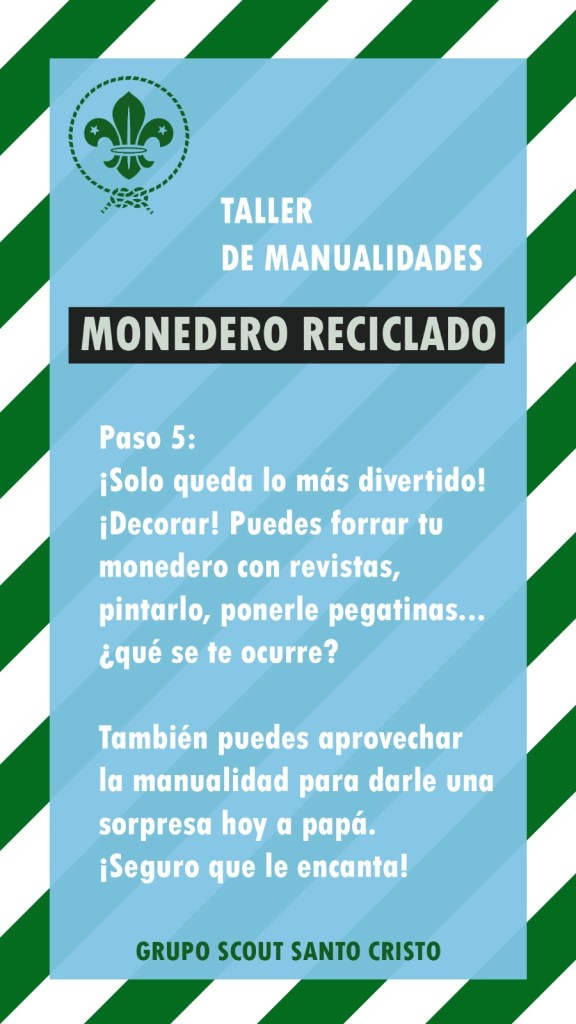 TALLER
DE MANUALIDADES

MONEDERO RECICLADO

Paso 5:
¡Solo queda lo más divertido! ¡Decorar! Puedes forrar tu monedero con revistas, pintarlo, ponerle pegatinas... ¿qué se te ocurre?

También puedes aprovechar la manualidad para darle una sorpresa hoy a papá.
¡Seguro que le encanta!

GRUPO SCOUT SANTO CRISTO